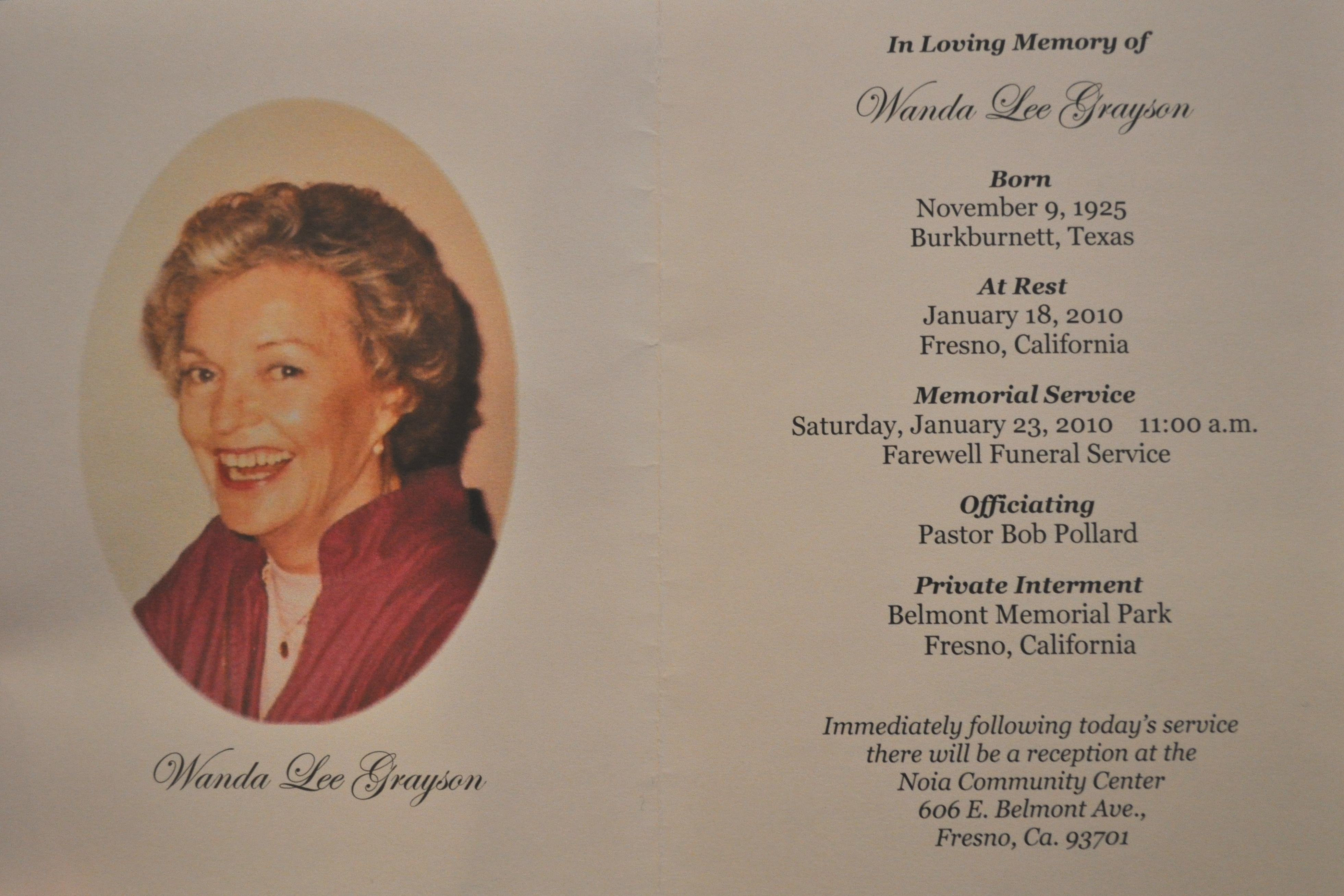 Wanda Lee Grayson

In Loving Memory of

Wanda Lee Grayson

Born
November 9, 1925
Burkburnett, Texas

At Rest
January 18, 2010
Fresno, California

Memorial Service
Saturday, January 23, 2010 11:00 a.m.
Farewell Funeral Service

Officiating
Pastor Bob Pollard

Private Interment
Belmont Memorial Park
Fresno, California

Immediately following today's service
there will be a reception at the
Noia Community Center
606 E. Belmont Ave.,
Fresno, Ca. 93701